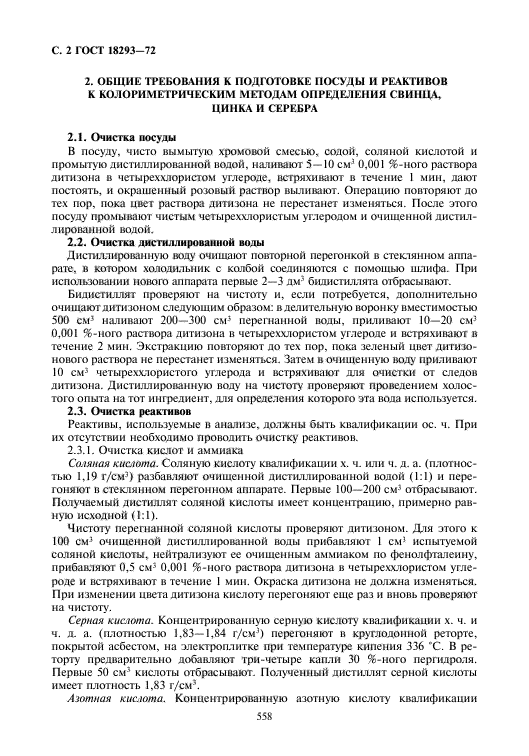 С. 2 ГОСТ 18293—72

2. ОБЩИЕ ТРЕБОВАНИЯ К ПОДГОТОВКЕ ПОСУДЫ И РЕАКТИВОВ К КОЛОРИМЕТРИЧЕСКИМ МЕТОДАМ ОПРЕДЕЛЕНИЯ СВИНЦА, ЦИНКА И СЕРЕБРА

2.1. Очистка посуды

В посуду, чисто вымытую хромовой смесью, содой, соляной кислотой и промытую дистиллированной водой, наливают 5—10 см$^3$ 0,001 %-ного раствора дитизона в четыреххлористом углероде, встряхивают в течение 1 мин, дают постоять, и окрашенный розовый раствор выливают. Операцию повторяют до тех пор, пока цвет раствора дитизона не перестанет изменяться. После этого посуду промывают чистым четыреххлористым углеродом и очищенной дистиллированной водой.

2.2. Очистка дистиллированной воды

Дистиллированную воду очищают повторной перегонкой в стеклянном аппарате, в котором холодильник с колбой соединяются с помощью шлифа. При использовании нового аппарата первые 2—3 дм$^3$ бидистиллята отбрасывают.

Бидистиллят проверяют на чистоту и, если потребуется, дополнительно очищают дитизоном следующим образом: в делительную воронку вместимостью 500 см$^3$ наливают 200—300 см$^3$ перегнанной воды, приливают 10—20 см$^3$ 0,001 %-ного раствора дитизона в четыреххлористом углероде и встряхивают в течение 2 мин. Экстракцию повторяют до тех пор, пока зеленый цвет дитизонового раствора не перестанет изменяться. Затем в очищенную воду приливают 10 см$^3$ четыреххлористого углерода и встряхивают для очистки от следов дитизона. Дистиллированную воду на чистоту проверяют проведением холостого опыта на тот ингредиент, для определения которого эта вода используется.

2.3. Очистка реактивов

Реактивы, используемые в анализе, должны быть квалификации ос. ч. При их отсутствии необходимо проводить очистку реактивов.

2.3.1. Очистка кислот и аммиака

Соляная кислота. Соляную кислоту квалификации х. ч. или ч. д. а. (плотностью 1,19 г/см$^3$) разбавляют очищенной дистиллированной водой (1:1) и перегоняют в стеклянном перегонном аппарате. Первые 100—200 см$^3$ отбрасывают. Получаемый дистиллят соляной кислоты имеет концентрацию, примерно равную исходной (1:1).

Чистоту перегнанной соляной кислоты проверяют дитизоном. Для этого к 100 см$^3$ очищенной дистиллированной воды прибавляют 1 см$^3$ испытуемой соляной кислоты, нейтрализуют ее очищенным аммиаком по фенолфталеину, прибавляют 0,5 см$^3$ 0,001 %-ного раствора дитизона в четыреххлористом углероде и встряхивают в течение 1 мин. Окраска дитизона не должна изменяться. При изменении цвета дитизона кислоту перегоняют еще раз и вновь проверяют на чистоту.

Серная кислота. Концентрированную серную кислоту квалификации х. ч. и ч. д. а. (плотностью 1,83—1,84 г/см$^3$) перегоняют в круглодонной реторте, покрытой асбестом, на электроплитке при температуре кипения 336 °С. В реторту предварительно добавляют три-четыре капли 30 %-ного пергидроля. Первые 50 см$^3$ кислоты отбрасывают. Полученный дистиллят серной кислоты имеет плотность 1,83 г/см$^3$.

Азотная кислота. Концентрированную азотную кислоту квалификации

558